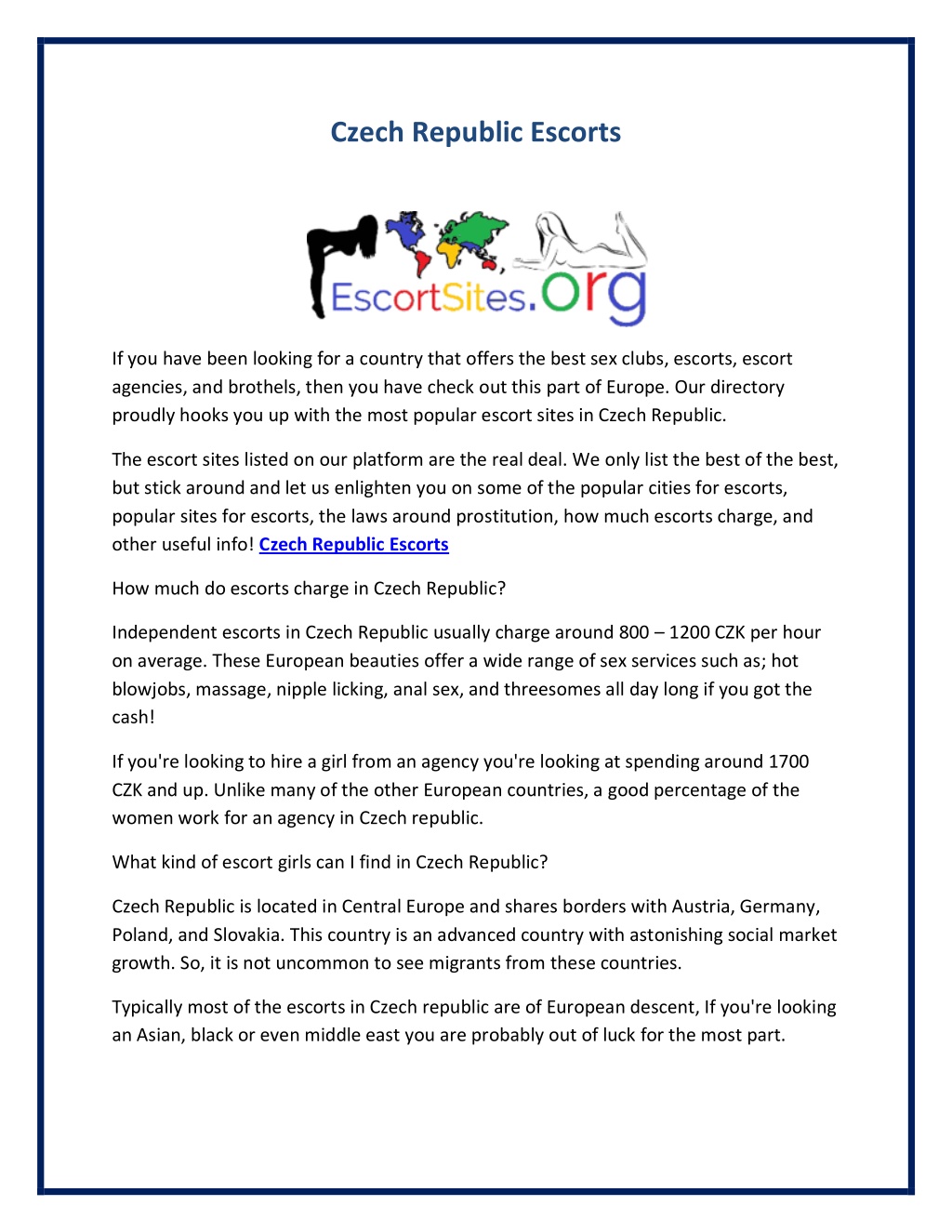 Czech Republic Escorts

EscortSites.org

If you have been looking for a country that offers the best sex clubs, escorts, escort agencies, and brothels, then you have check out this part of Europe. Our directory proudly hooks you up with the most popular escort sites in Czech Republic.

The escort sites listed on our platform are the real deal. We only list the best of the best, but stick around and let us enlighten you on some of the popular cities for escorts, popular sites for escorts, the laws around prostitution, how much escorts charge, and other useful info! Czech Republic Escorts

How much do escorts charge in Czech Republic?

Independent escorts in Czech Republic usually charge around 800 – 1200 CZK per hour on average. These European beauties offer a wide range of sex services such as; hot blowjobs, massage, nipple licking, anal sex, and threesomes all day long if you got the cash!

If you're looking to hire a girl from an agency you're looking at spending around 1700 CZK and up. Unlike many of the other European countries, a good percentage of the women work for an agency in Czech republic.

What kind of escort girls can I find in Czech Republic?

Czech Republic is located in Central Europe and shares borders with Austria, Germany, Poland, and Slovakia. This country is an advanced country with astonishing social market growth. So, it is not uncommon to see migrants from these countries.

Typically most of the escorts in Czech republic are of European descent, If you're looking an Asian, black or even middle east you are probably out of luck for the most part.